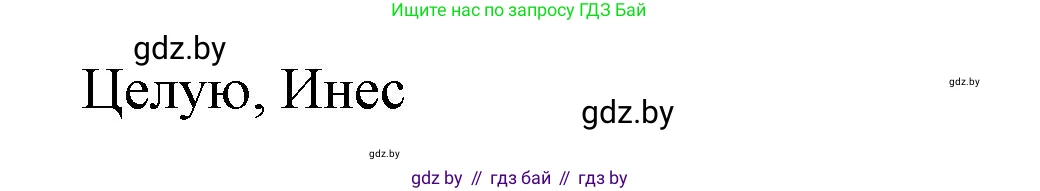 Ищите нас по запросу ГДЗ Бай

gdz.by

Целую, Инес

gdz.by

gdz.by

gdz.by

gdz by // гдз бай // гдз by